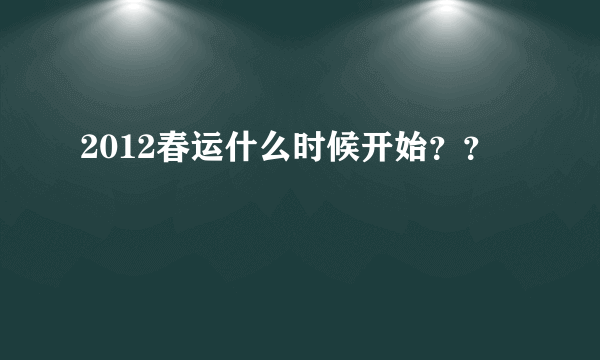 2012春运什么时候开始？？